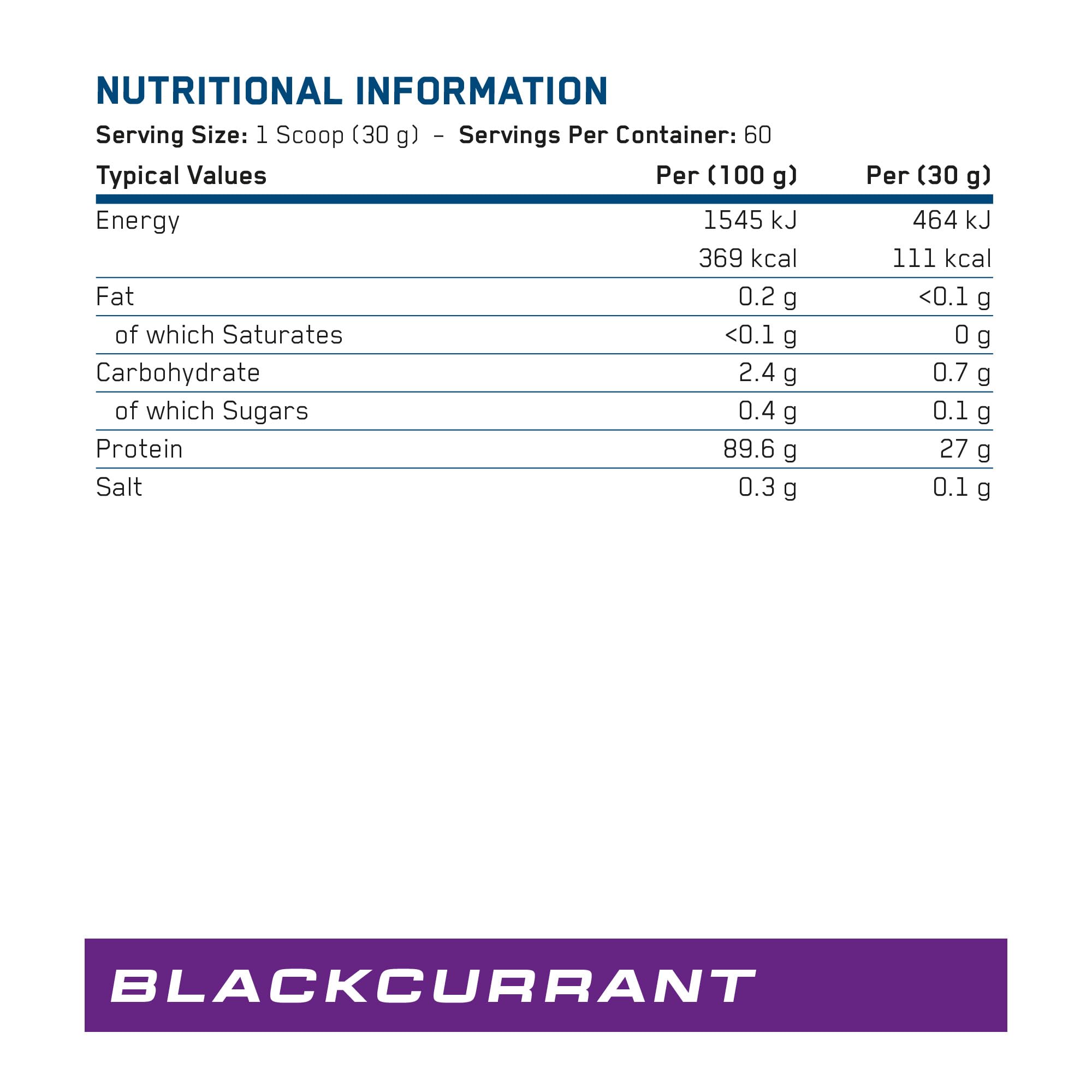 NUTRITIONAL INFORMATION

Serving Size: 1 Scoop (30 g) – Servings Per Container: 60

| Typical Values | Per (100 g) | Per (30 g) |
|---|---|---|
| Energy | 1545 kJ | 464 kJ |
| | 369 kcal | 111 kcal |
| Fat | 0.2 g | <0.1 g |
| of which Saturates | <0.1 g | 0 g |
| Carbohydrate | 2.4 g | 0.7 g |
| of which Sugars | 0.4 g | 0.1 g |
| Protein | 89.6 g | 27 g |
| Salt | 0.3 g | 0.1 g |

BLACKCURRANT